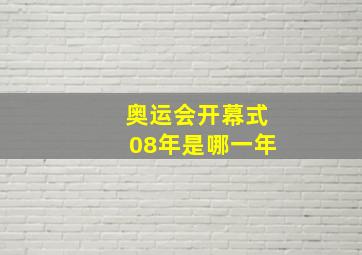 奥运会开幕式
08年是哪一年